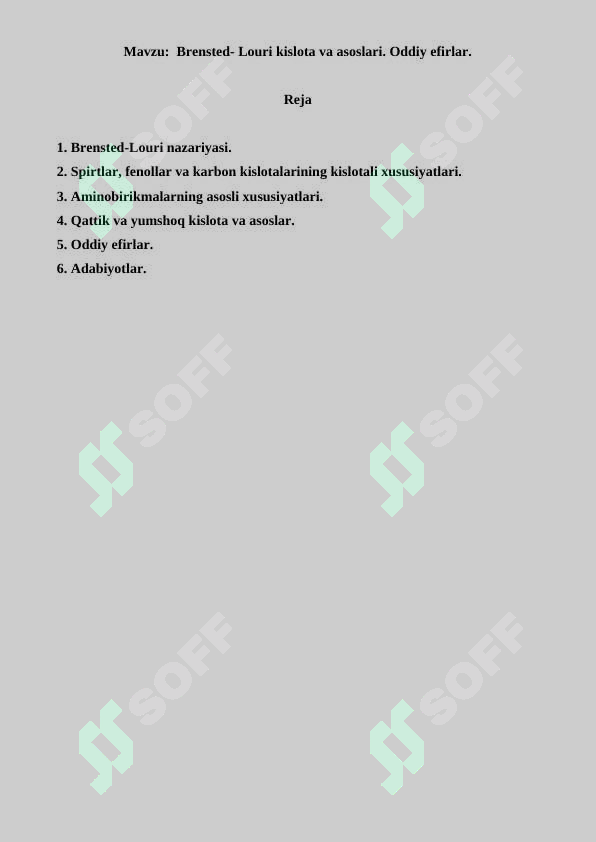 Mavzu: Brensted- Louri kislota va asoslari. Oddiy efirlar.

Reja

1. Brensted-Louri nazariyasi.
2. Spirtlar, fenollar va karbon kislotalarining kislotali xususiyatlari.
3. Aminobirikmalarning asosli xususiyatlari.
4. Qattik va yumshoq kislota va asoslar.
5. Oddiy efirlar.
6. Adabiyotlar.

SOFF SOFF SOFF SOFF SOFF SOFF